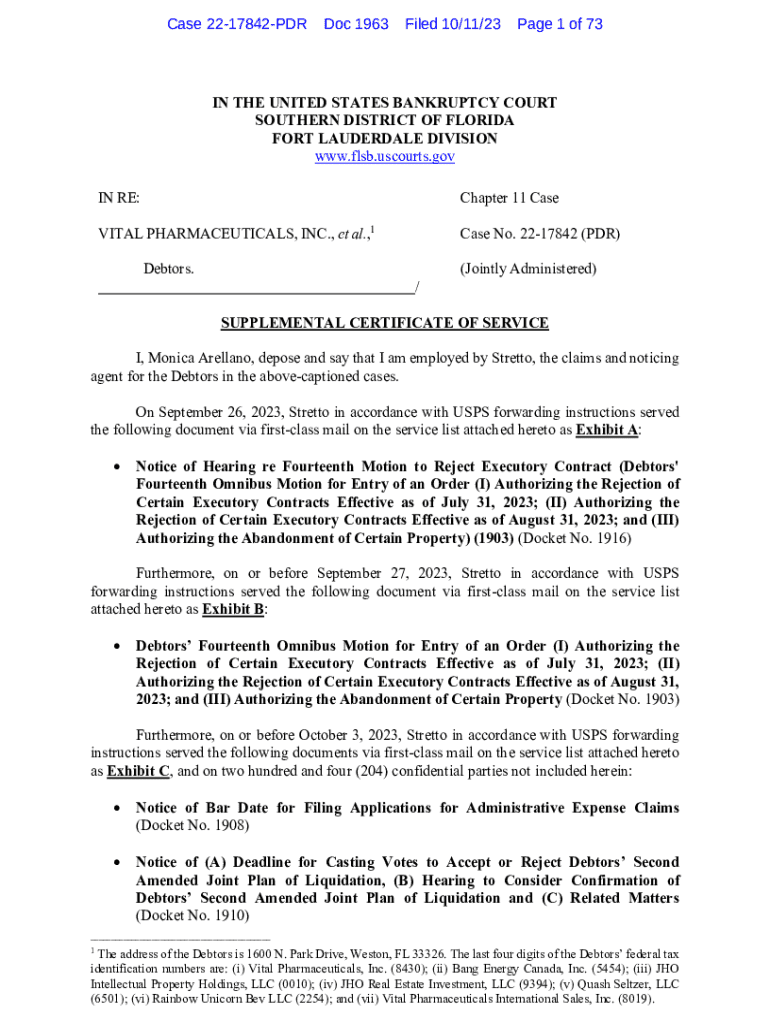 Case 22-17842-PDR Doc 1963 Filed 10/11/23 Page 1 of 73

IN THE UNITED STATES BANKRUPTCY COURT
SOUTHERN DISTRICT OF FLORIDA
FORT LAUDERDALE DIVISION
www.flsb.uscourts.gov

IN RE:

VITAL PHARMACEUTICALS, INC., et al.,$^1$

Debtors.
/

Chapter 11 Case

Case No. 22-17842 (PDR)

(Jointly Administered)

SUPPLEMENTAL CERTIFICATE OF SERVICE

I, Monica Arellano, depose and say that I am employed by Stretto, the claims and noticing agent for the Debtors in the above-captioned cases.

On September 26, 2023, Stretto in accordance with USPS forwarding instructions served the following document via first-class mail on the service list attached hereto as Exhibit A:

• Notice of Hearing re Fourteenth Motion to Reject Executory Contract (Debtors' Fourteenth Omnibus Motion for Entry of an Order (I) Authorizing the Rejection of Certain Executory Contracts Effective as of July 31, 2023; (II) Authorizing the Rejection of Certain Executory Contracts Effective as of August 31, 2023; and (III) Authorizing the Abandonment of Certain Property) (1903) (Docket No. 1916)

Furthermore, on or before September 27, 2023, Stretto in accordance with USPS forwarding instructions served the following document via first-class mail on the service list attached hereto as Exhibit B:

• Debtors' Fourteenth Omnibus Motion for Entry of an Order (I) Authorizing the Rejection of Certain Executory Contracts Effective as of July 31, 2023; (II) Authorizing the Rejection of Certain Executory Contracts Effective as of August 31, 2023; and (III) Authorizing the Abandonment of Certain Property (Docket No. 1903)

Furthermore, on or before October 3, 2023, Stretto in accordance with USPS forwarding instructions served the following documents via first-class mail on the service list attached hereto as Exhibit C, and on two hundred and four (204) confidential parties not included herein:

• Notice of Bar Date for Filing Applications for Administrative Expense Claims (Docket No. 1908)

• Notice of (A) Deadline for Casting Votes to Accept or Reject Debtors' Second Amended Joint Plan of Liquidation, (B) Hearing to Consider Confirmation of Debtors' Second Amended Joint Plan of Liquidation and (C) Related Matters (Docket No. 1910)

$^1$ The address of the Debtors is 1600 N. Park Drive, Weston, FL 33326. The last four digits of the Debtors' federal tax identification numbers are: (i) Vital Pharmaceuticals, Inc. (8430); (ii) Bang Energy Canada, Inc. (5454); (iii) JHO Intellectual Property Holdings, LLC (0010); (iv) JHO Real Estate Investment, LLC (9394); (v) Quash Seltzer, LLC (6501); (vi) Rainbow Unicorn Bev LLC (2254); and (vii) Vital Pharmaceuticals International Sales, Inc. (8019).